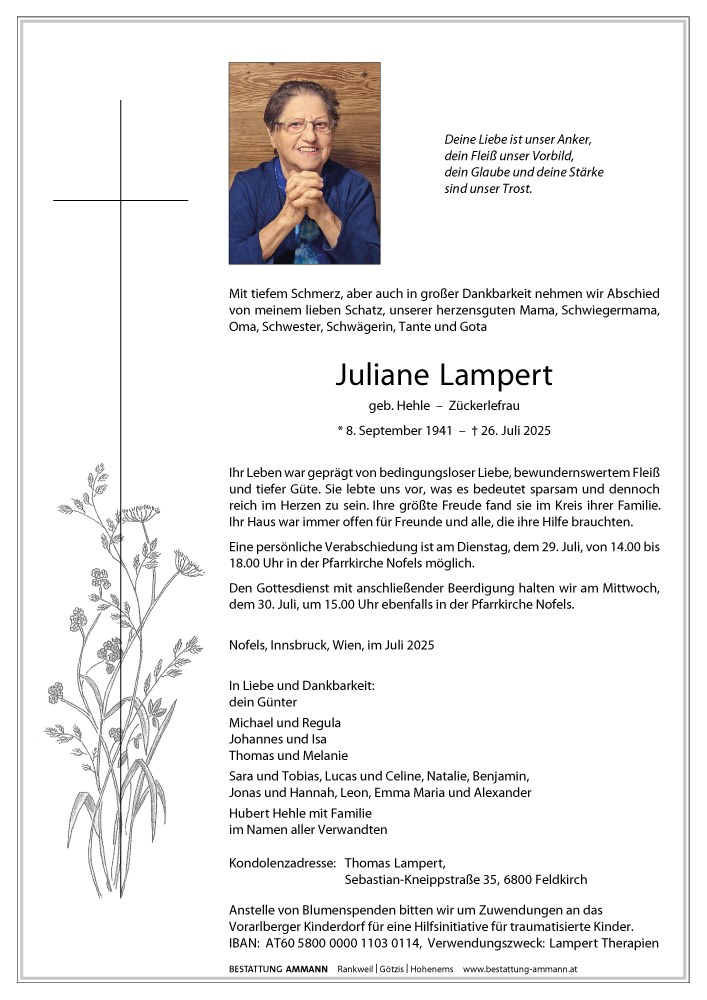 Deine Liebe ist unser Anker,
dein Fleiß unser Vorbild,
dein Glaube und deine Stärke
sind unser Trost.

Mit tiefem Schmerz, aber auch in großer Dankbarkeit nehmen wir Abschied von meinem lieben Schatz, unserer herzensguten Mama, Schwiegermama, Oma, Schwester, Schwägerin, Tante und Gota

Juliane Lampert

geb. Hehle – Zückerlefrau

* 8. September 1941 – † 26. Juli 2025

Ihr Leben war geprägt von bedingungsloser Liebe, bewundernswertem Fleiß und tiefer Güte. Sie lebte uns vor, was es bedeutet sparsam und dennoch reich im Herzen zu sein. Ihre größte Freude fand sie im Kreis ihrer Familie. Ihr Haus war immer offen für Freunde und alle, die ihre Hilfe brauchten.

Eine persönliche Verabschiedung ist am Dienstag, dem 29. Juli, von 14.00 bis 18.00 Uhr in der Pfarrkirche Nofels möglich.

Den Gottesdienst mit anschließender Beerdigung halten wir am Mittwoch, dem 30. Juli, um 15.00 Uhr ebenfalls in der Pfarrkirche Nofels.

Nofels, Innsbruck, Wien, im Juli 2025

In Liebe und Dankbarkeit:
dein Günter

Michael und Regula
Johannes und Isa
Thomas und Melanie

Sara und Tobias, Lucas und Celine, Natalie, Benjamin, Jonas und Hannah, Leon, Emma Maria und Alexander

Hubert Hehle mit Familie
im Namen aller Verwandten

Kondolenzadresse: Thomas Lampert,
Sebastian-Kneippstraße 35, 6800 Feldkirch

Anstelle von Blumenspenden bitten wir um Zuwendungen an das Vorarlberger Kinderdorf für eine Hilfsinitiative für traumatisierte Kinder.
IBAN: AT60 5800 0000 1103 0114, Verwendungszweck: Lampert Therapien

BESTATTUNG AMMANN Rankweil | Götzis | Hohenems www.bestattung-ammann.at